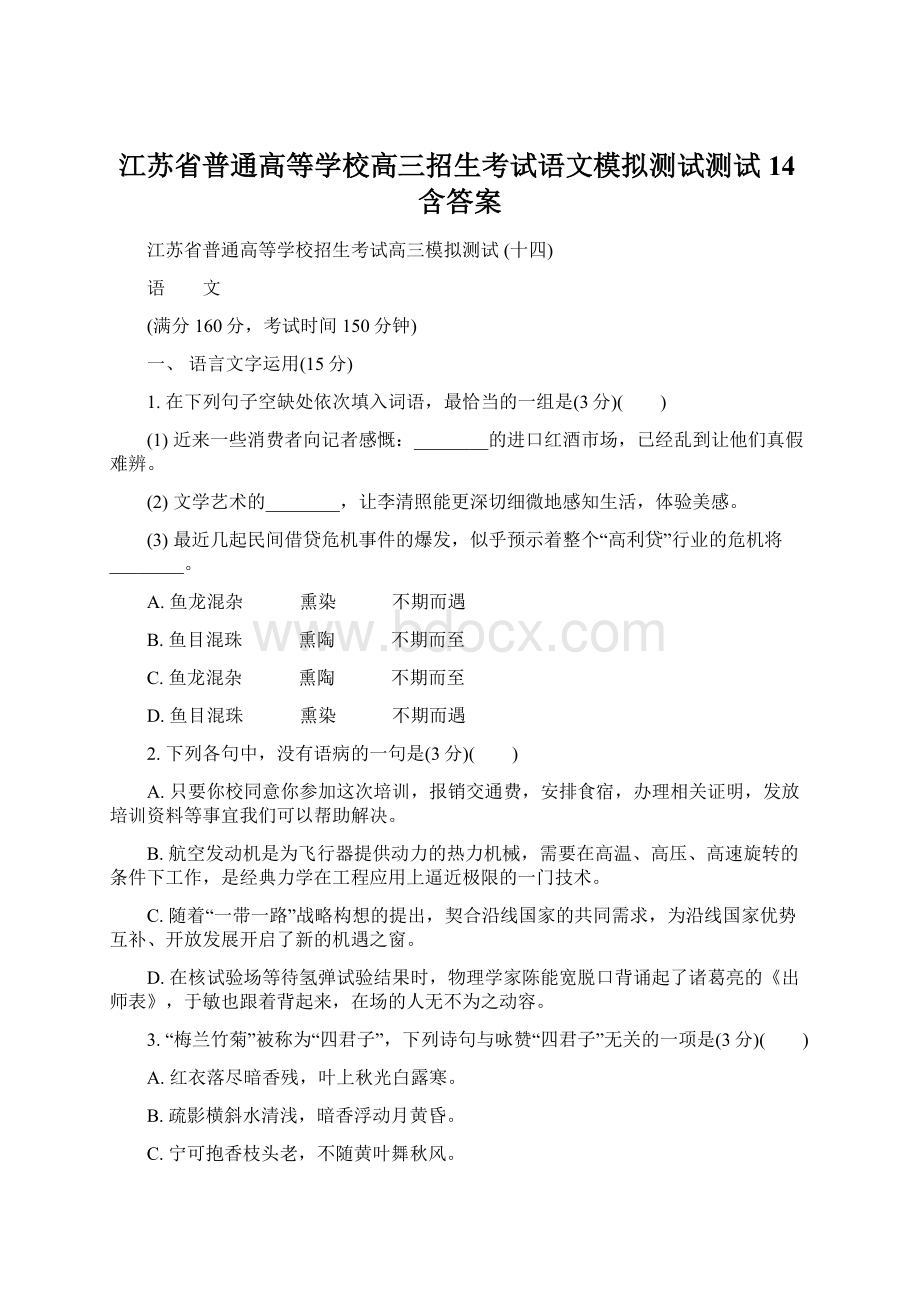 江苏省普通高等学校高三招生考试语文模拟测试测试 14 含答案

江苏省普通高等学校招生考试高三模拟测试 (十四)

语　　文

(满分 160 分，考试时间 150 分钟)

一、 语言文字运用(15 分)

1. 在下列句子空缺处依次填入词语，最恰当的一组是(3 分)(　　)

(1) 近来一些消费者向记者感慨：________的进口红酒市场，已经乱到让他们真假难辨。

(2) 文学艺术的________，让李清照能更深切细微地感知生活，体验美感。

(3) 最近几起民间借贷危机事件的爆发，似乎预示着整个“高利贷”行业的危机将________。

A. 鱼龙混杂　　熏染　　不期而遇

B. 鱼目混珠　　熏陶　　不期而至

C. 鱼龙混杂　　熏陶　　不期而至

D. 鱼目混珠　　熏染　　不期而遇

2. 下列各句中，没有语病的一句是(3 分)(　　)

A. 只要你校同意你参加这次培训，报销交通费，安排食宿，办理相关证明，发放培训资料等事宜我们可以帮助解决。

B. 航空发动机是为飞行器提供动力的热力机械，需要在高温、高压、高速旋转的条件下工作，是经典力学在工程应用上逼近极限的一门技术。

C. 随着“一带一路”战略构想的提出，契合沿线国家的共同需求，为沿线国家优势互补、开放发展开启了新的机遇之窗。

D. 在核试验场等待氢弹试验结果时，物理学家陈能宽脱口背诵起了诸葛亮的《出师表》，于敏也跟着背起来，在场的人无不为之动容。

3. “梅兰竹菊”被称为“四君子”，下列诗句与咏赞“四君子”无关的一项是(3 分)(　　)

A. 红衣落尽暗香残，叶上秋光白露寒。

B. 疏影横斜水清浅，暗香浮动月黄昏。

C. 宁可抱香枝头老，不随黄叶舞秋风。

www.bdocx.com